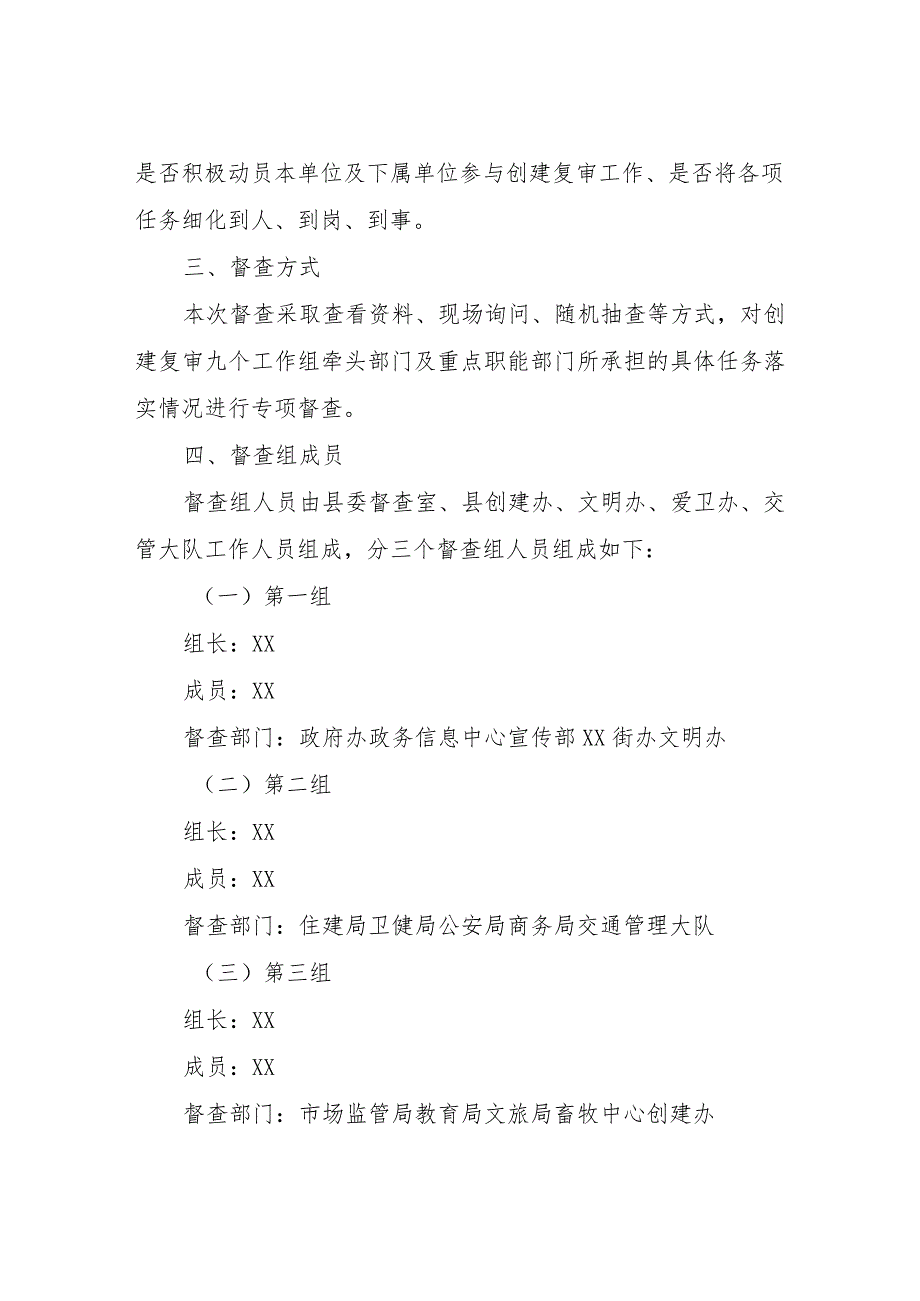 是否积极动员本单位及下属单位参与创建复审工作、是否将各项任务细化到人、到岗、到事。

三、督查方式

本次督查采取查看资料、现场询问、随机抽查等方式，对创建复审九个工作组牵头部门及重点职能部门所承担的具体任务落实情况进行专项督查。

四、督查组成员

督查组人员由县委督查室、县创建办、文明办、爱卫办、交管大队工作人员组成，分三个督查组人员组成如下：

（一）第一组

组长：XX

成员：XX

督查部门：政府办政务信息中心宣传部XX街办文明办

（二）第二组

组长：XX

成员：XX

督查部门：住建局卫健局公安局商务局交通管理大队

（三）第三组

组长：XX

成员：XX

督查部门：市场监管局教育局文旅局畜牧中心创建办